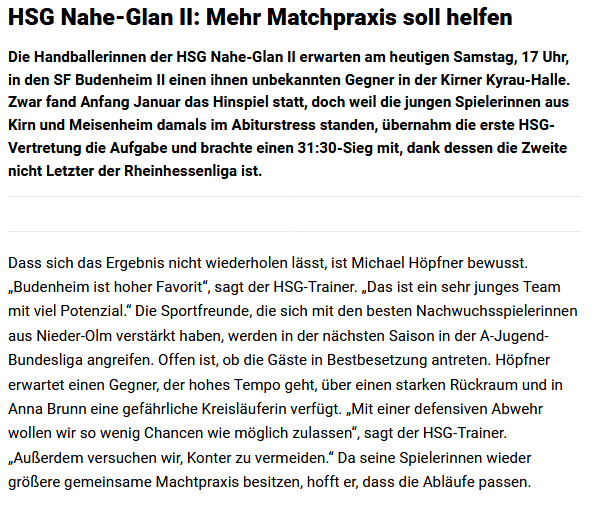 HSG Nahe-Glan II: Mehr Matchpraxis soll helfen

Die Handballerinnen der HSG Nahe-Glan II erwarten am heutigen Samstag, 17 Uhr, in den SF Budenheim II einen ihnen unbekannten Gegner in der Kirner Kyrau-Halle. Zwar fand Anfang Januar das Hinspiel statt, doch weil die jungen Spielerinnen aus Kirn und Meisenheim damals im Abiturstress standen, übernahm die erste HSG-Vertretung die Aufgabe und brachte einen 31:30-Sieg mit, dank dessen die Zweite nicht Letzter der Rheinhessenliga ist.

Dass sich das Ergebnis nicht wiederholen lässt, ist Michael Höpfner bewusst. „Budenheim ist hoher Favorit“, sagt der HSG-Trainer. „Das ist ein sehr junges Team mit viel Potenzial.“ Die Sportfreunde, die sich mit den besten Nachwuchsspielerinnen aus Nieder-Olm verstärkt haben, werden in der nächsten Saison in der A-Jugend-Bundesliga angreifen. Offen ist, ob die Gäste in Bestbesetzung antreten. Höpfner erwartet einen Gegner, der hohes Tempo geht, über einen starken Rückraum und in Anna Brunn eine gefährliche Kreisläuferin verfügt. „Mit einer defensiven Abwehr wollen wir so wenig Chancen wie möglich zulassen“, sagt der HSG-Trainer. „Außerdem versuchen wir, Konter zu vermeiden.“ Da seine Spielerinnen wieder größere gemeinsame Machtpraxis besitzen, hofft er, dass die Abläufe passen.